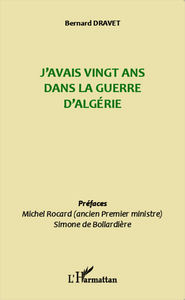 Bernard DRAVET

J'AVAIS VINGT ANS DANS LA GUERRE D'ALGÉRIE

Préfaces
Michel Rocard (ancien Premier ministre)
Simone de Bollardière

L'Harmattan